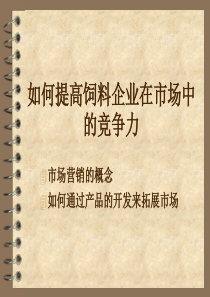 如何提高饲料企业在市场中的竞争力

市场营销的概念

如何通过产品的开发来拓展市场